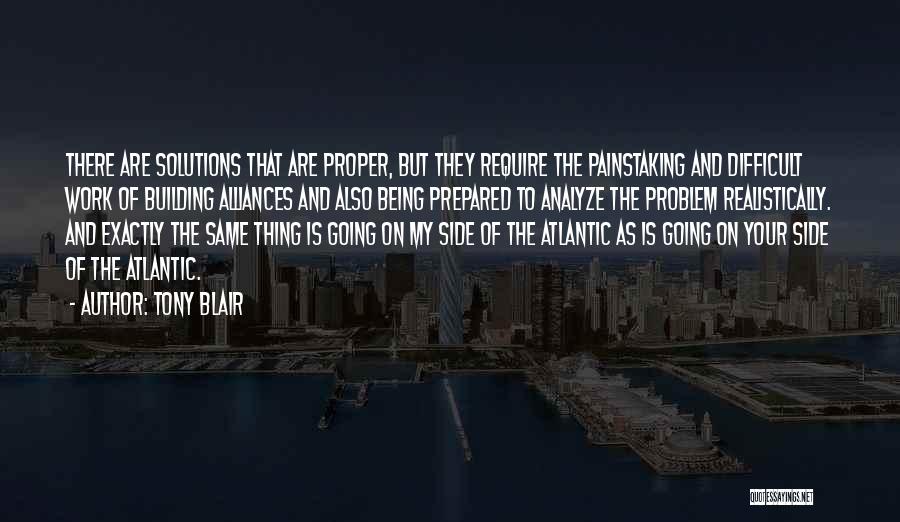 THERE ARE SOLUTIONS THAT ARE PROPER, BUT THEY REQUIRE THE PAINSTAKING AND DIFFICULT WORK OF BUILDING ALLIANCES AND ALSO BEING PREPARED TO ANALYZE THE PROBLEM REALISTICALLY. AND EXACTLY THE SAME THING IS GOING ON MY SIDE OF THE ATLANTIC AS IS GOING ON YOUR SIDE OF THE ATLANTIC.

- AUTHOR: TONY BLAIR

QUOTESSAYINGS.NET